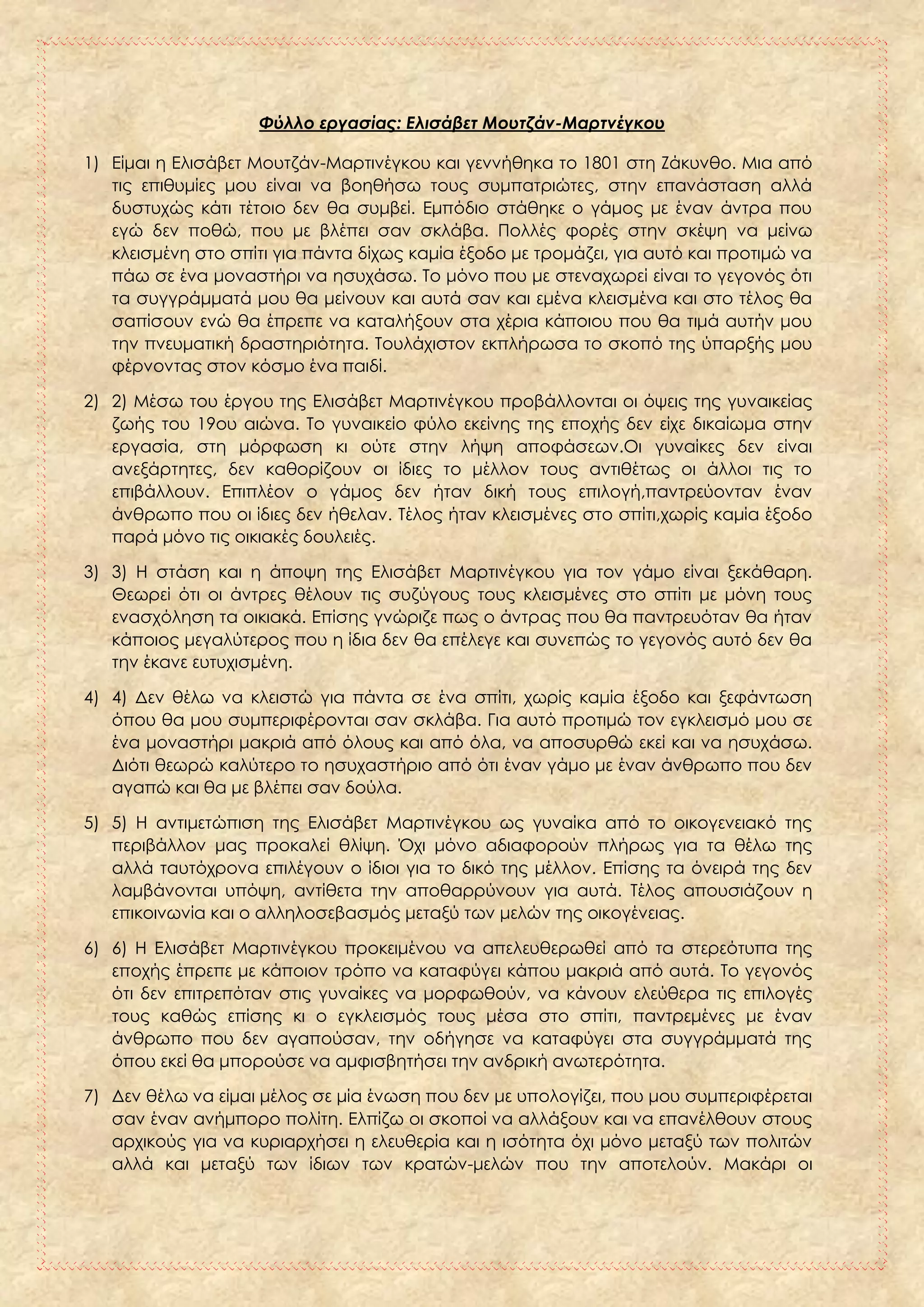 Φύλλο εργασίας: Ελισάβετ Μουτζάν-Μαρτνέγκου

1) Είμαι η Ελισάβετ Μουτζάν-Μαρτινέγκου και γεννήθηκα το 1801 στη Ζάκυνθο. Μια από τις επιθυμίες μου είναι να βοηθήσω τους συμπατριώτες, στην επανάσταση αλλά δυστυχώς κάτι τέτοιο δεν θα συμβεί. Εμπόδιο στάθηκε ο γάμος με έναν άντρα που εγώ δεν ποθώ, που με βλέπει σαν σκλάβα. Πολλές φορές στην σκέψη να μείνω κλεισμένη στο σπίτι για πάντα δίχως καμία έξοδο με τρομάζει, για αυτό και προτιμώ να πάω σε ένα μοναστήρι να ησυχάσω. Το μόνο που με στεναχωρεί είναι το γεγονός ότι τα συγγράμματά μου θα μείνουν και αυτά σαν και εμένα κλεισμένα και στο τέλος θα σαπίσουν ενώ θα έπρεπε να καταλήξουν στα χέρια κάποιου που θα τιμά αυτήν μου την πνευματική δραστηριότητα. Τουλάχιστον εκπλήρωσα το σκοπό της ύπαρξής μου φέρνοντας στον κόσμο ένα παιδί.

2) 2) Μέσω του έργου της Ελισάβετ Μαρτινέγκου προβάλλονται οι όψεις της γυναικείας ζωής του 19ου αιώνα. Το γυναικείο φύλο εκείνης της εποχής δεν είχε δικαίωμα στην εργασία, στη μόρφωση κι ούτε στην λήψη αποφάσεων.Οι γυναίκες δεν είναι ανεξάρτητες, δεν καθορίζουν οι ίδιες το μέλλον τους αντιθέτως οι άλλοι τις το επιβάλλουν. Επιπλέον ο γάμος δεν ήταν δική τους επιλογή,παντρεύονταν έναν άνθρωπο που οι ίδιες δεν ήθελαν. Τέλος ήταν κλεισμένες στο σπίτι,χωρίς καμία έξοδο παρά μόνο τις οικιακές δουλειές.

3) 3) Η στάση και η άποψη της Ελισάβετ Μαρτινέγκου για τον γάμο είναι ξεκάθαρη. Θεωρεί ότι οι άντρες θέλουν τις συζύγους τους κλεισμένες στο σπίτι με μόνη τους ενασχόληση τα οικιακά. Επίσης γνώριζε πως ο άντρας που θα παντρευόταν θα ήταν κάποιος μεγαλύτερος που η ίδια δεν θα επέλεγε και συνεπώς το γεγονός αυτό δεν θα την έκανε ευτυχισμένη.

4) 4) Δεν θέλω να κλειστώ για πάντα σε ένα σπίτι, χωρίς καμία έξοδο και ξεφάντωση όπου θα μου συμπεριφέρονται σαν σκλάβα. Για αυτό προτιμώ τον εγκλεισμό μου σε ένα μοναστήρι μακριά από όλους και από όλα, να αποσυρθώ εκεί και να ησυχάσω. Διότι θεωρώ καλύτερο το ησυχαστήριο από ότι έναν γάμο με έναν άνθρωπο που δεν αγαπώ και θα με βλέπει σαν δούλα.

5) 5) Η αντιμετώπιση της Ελισάβετ Μαρτινέγκου ως γυναίκα από το οικογενειακό της περιβάλλον μας προκαλεί θλίψη. Όχι μόνο αδιαφορούν πλήρως για τα θέλω της αλλά ταυτόχρονα επιλέγουν ο ίδιοι για το δικό της μέλλον. Επίσης τα όνειρά της δεν λαμβάνονται υπόψη, αντίθετα την αποθαρρύνουν για αυτά. Τέλος απουσιάζουν η επικοινωνία και ο αλληλοσεβασμός μεταξύ των μελών της οικογένειας.

6) 6) Η Ελισάβετ Μαρτινέγκου προκειμένου να απελευθερωθεί από τα στερεότυπα της εποχής έπρεπε με κάποιον τρόπο να καταφύγει κάπου μακριά από αυτά. Το γεγονός ότι δεν επιτρεπόταν στις γυναίκες να μορφωθούν, να κάνουν ελεύθερα τις επιλογές τους καθώς επίσης κι ο εγκλεισμός τους μέσα στο σπίτι, παντρεμένες με έναν άνθρωπο που δεν αγαπούσαν, την οδήγησε να καταφύγει στα συγγράμματά της όπου εκεί θα μπορούσε να αμφισβητήσει την ανδρική ανωτερότητα.

7) Δεν θέλω να είμαι μέλος σε μία ένωση που δεν με υπολογίζει, που μου συμπεριφέρεται σαν έναν ανήμπορο πολίτη. Ελπίζω οι σκοποί να αλλάξουν και να επανέλθουν στους αρχικούς για να κυριαρχήσει η ελευθερία και η ισότητα όχι μόνο μεταξύ των πολιτών αλλά και μεταξύ των ίδιων των κρατών-μελών που την αποτελούν. Μακάρι οι